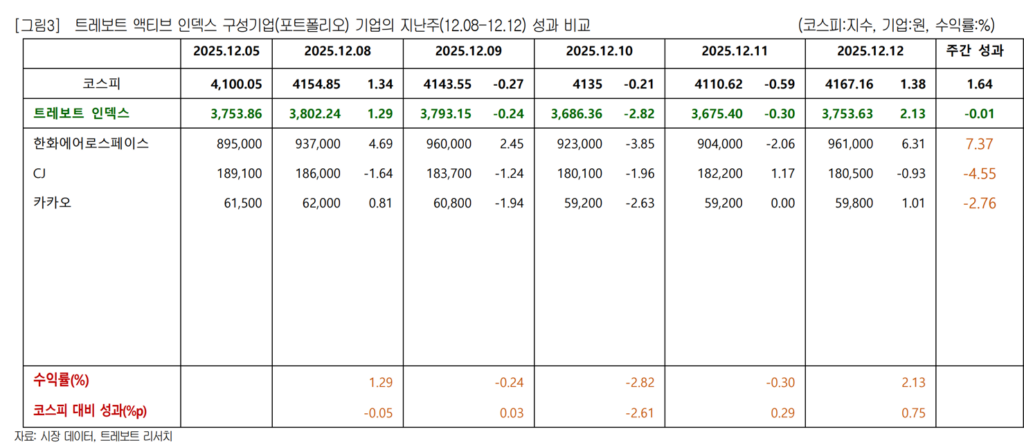 [그림3] 트레보트 액티브 인덱스 구성기업(포트폴리오) 기업의 지난주(12.08-12.12) 성과 비교

(코스피:지수, 기업:원, 수익률:%)

| | 2025.12.05 | 2025.12.08 | | 2025.12.09 | | 2025.12.10 | | 2025.12.11 | | 2025.12.12 | | 주간 성과 |
|---|---|---|---|---|---|---|---|---|---|---|---|---|
| 코스피 | 4,100.05 | 4154.85 | 1.34 | 4143.55 | -0.27 | 4135 | -0.21 | 4110.62 | -0.59 | 4167.16 | 1.38 | 1.64 |
| 트레보트 인덱스 | 3,753.86 | 3,802.24 | 1.29 | 3,793.15 | -0.24 | 3,686.36 | -2.82 | 3,675.40 | -0.30 | 3,753.63 | 2.13 | -0.01 |
| 한화에어로스페이스 | 895,000 | 937,000 | 4.69 | 960,000 | 2.45 | 923,000 | -3.85 | 904,000 | -2.06 | 961,000 | 6.31 | 7.37 |
| CJ | 189,100 | 186,000 | -1.64 | 183,700 | -1.24 | 180,100 | -1.96 | 182,200 | 1.17 | 180,500 | -0.93 | -4.55 |
| 카카오 | 61,500 | 62,000 | 0.81 | 60,800 | -1.94 | 59,200 | -2.63 | 59,200 | 0.00 | 59,800 | 1.01 | -2.76 |
| 수익률(%) | | | 1.29 | | -0.24 | | -2.82 | | -0.30 | | 2.13 | |
| 코스피 대비 성과(%p) | | | -0.05 | | 0.03 | | -2.61 | | 0.29 | | 0.75 | |

자료: 시장 데이터, 트레보트 리서치